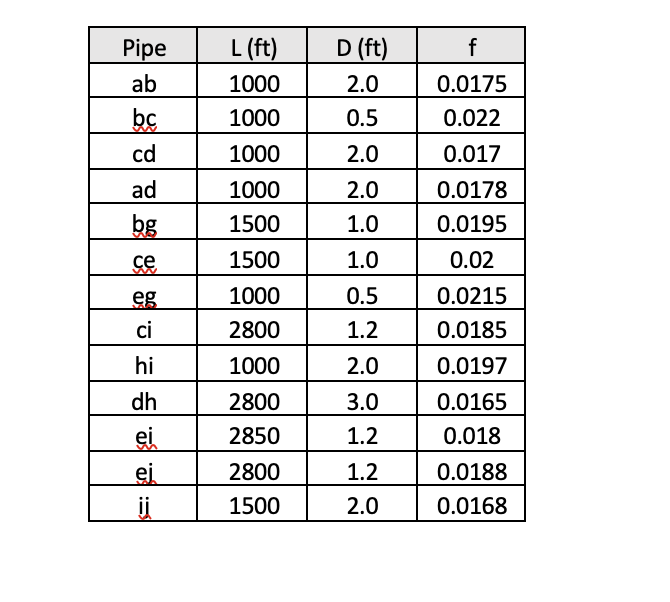 | Pipe | L (ft) | D (ft) | f |
|---|---|---|---|
| ab | 1000 | 2.0 | 0.0175 |
| bc | 1000 | 0.5 | 0.022 |
| cd | 1000 | 2.0 | 0.017 |
| ad | 1000 | 2.0 | 0.0178 |
| bg | 1500 | 1.0 | 0.0195 |
| ce | 1500 | 1.0 | 0.02 |
| eg | 1000 | 0.5 | 0.0215 |
| ci | 2800 | 1.2 | 0.0185 |
| hi | 1000 | 2.0 | 0.0197 |
| dh | 2800 | 3.0 | 0.0165 |
| ei | 2850 | 1.2 | 0.018 |
| ej | 2800 | 1.2 | 0.0188 |
| ij | 1500 | 2.0 | 0.0168 |